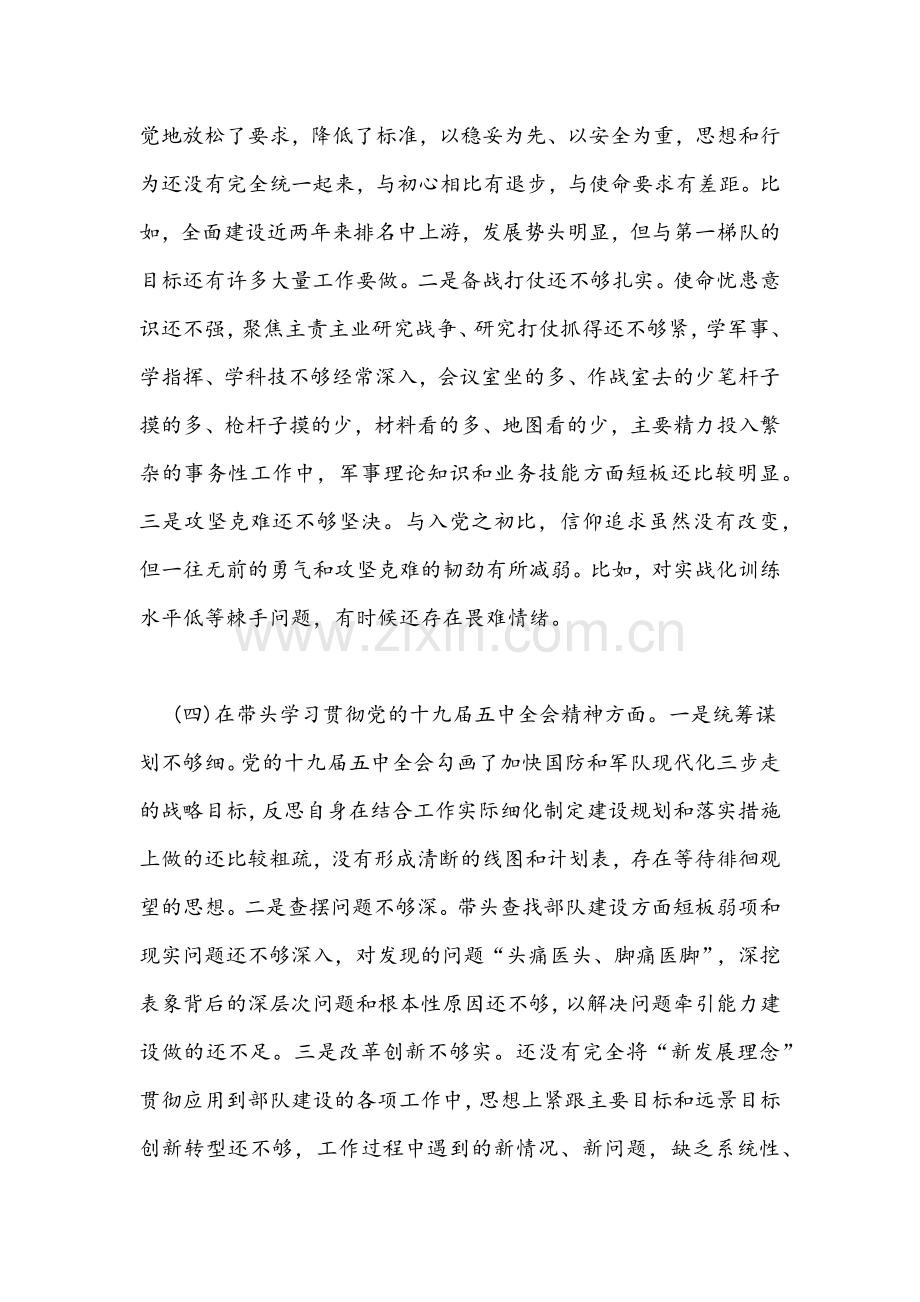 觉地放松了要求，降低了标准，以稳妥为先、以安全为重，思想和行为还没有完全统一起来，与初心相比有退步，与使命要求有差距。比如，全面建设近两年来排名中上游，发展势头明显，但与第一梯队的目标还有许多大量工作要做。二是备战打仗还不够扎实。使命忧患意识还不强，聚焦主责主业研究战争、研究打仗抓得还不够紧，学军事、学指挥、学科技不够经常深入，会议室坐的多、作战室去的少笔杆子摸的多、枪杆子摸的少，材料看的多、地图看的少，主要精力投入繁杂的事务性工作中，军事理论知识和业务技能方面短板还比较明显。三是攻坚克难还不够坚决。与入党之初比，信仰追求虽然没有改变，但一往无前的勇气和攻坚克难的韧劲有所减弱。比如，对实战化训练水平低等棘手问题，有时候还存在畏难情绪。

(四)在带头学习贯彻党的十九届五中全会精神方面。一是统筹谋划不够细。党的十九届五中全会勾画了加快国防和军队现代化三步走的战略目标，反思自身在结合工作实际细化制定建设规划和落实措施上做的还比较粗疏，没有形成清断的线图和计划表，存在等待徘徊观望的思想。二是查摆问题不够深。带头查找部队建设方面短板弱项和现实问题还不够深入，对发现的问题“头痛医头、脚痛医脚”，深挖表象背后的深层次问题和根本性原因还不够，以解决问题牵引能力建设做的还不足。三是改革创新不够实。还没有完全将“新发展理念”贯彻应用到部队建设的各项工作中，思想上紧跟主要目标和远景目标创新转型还不够，工作过程中遇到的新情况、新问题，缺乏系统性、

www.zixin.com.cn